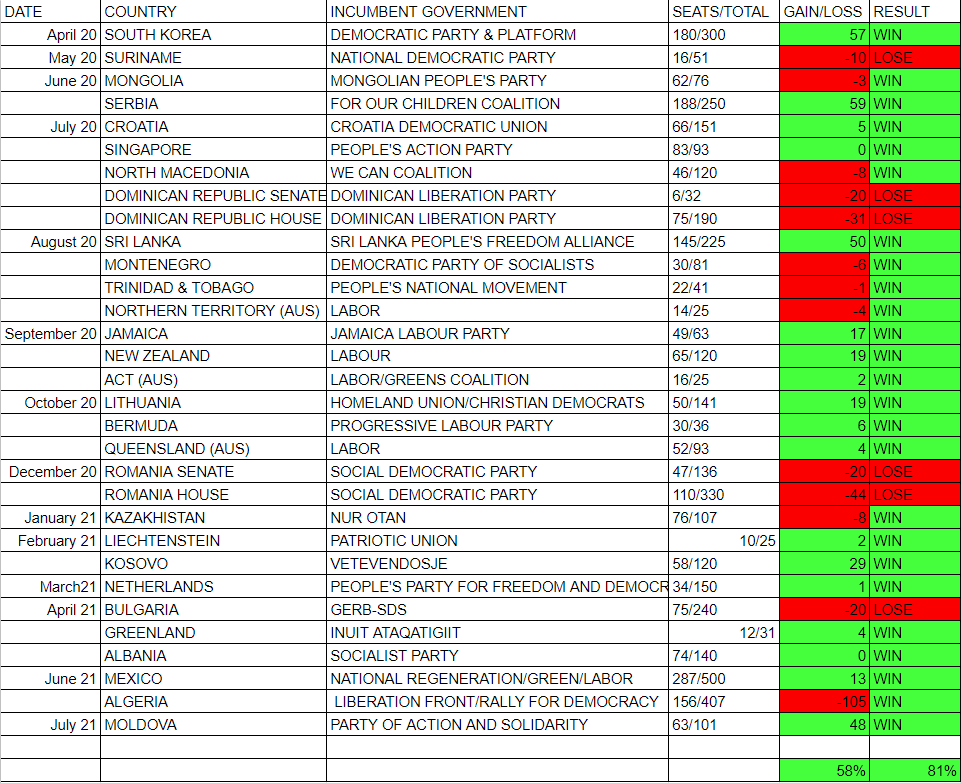 | DATE | COUNTRY | INCUMBENT GOVERNMENT | SEATS/TOTAL | GAIN/LOSS | RESULT |
|---|---|---|---|---|---|
| April 20 | SOUTH KOREA | DEMOCRATIC PARTY & PLATFORM | 180/300 | 57 | WIN |
| May 20 | SURINAME | NATIONAL DEMOCRATIC PARTY | 16/51 | -10 | LOSE |
| June 20 | MONGOLIA | MONGOLIAN PEOPLE'S PARTY | 62/76 | -3 | WIN |
| | SERBIA | FOR OUR CHILDREN COALITION | 188/250 | 59 | WIN |
| July 20 | CROATIA | CROATIA DEMOCRATIC UNION | 66/151 | 5 | WIN |
| | SINGAPORE | PEOPLE'S ACTION PARTY | 83/93 | 0 | WIN |
| | NORTH MACEDONIA | WE CAN COALITION | 46/120 | -8 | WIN |
| | DOMINICAN REPUBLIC SENATE | DOMINICAN LIBERATION PARTY | 6/32 | -20 | LOSE |
| | DOMINICAN REPUBLIC HOUSE | DOMINICAN LIBERATION PARTY | 75/190 | -31 | LOSE |
| August 20 | SRI LANKA | SRI LANKA PEOPLE'S FREEDOM ALLIANCE | 145/225 | 50 | WIN |
| | MONTENEGRO | DEMOCRATIC PARTY OF SOCIALISTS | 30/81 | -6 | WIN |
| | TRINIDAD & TOBAGO | PEOPLE'S NATIONAL MOVEMENT | 22/41 | -1 | WIN |
| | NORTHERN TERRITORY (AUS) | LABOR | 14/25 | -4 | WIN |
| September 20 | JAMAICA | JAMAICA LABOUR PARTY | 49/63 | 17 | WIN |
| | NEW ZEALAND | LABOUR | 65/120 | 19 | WIN |
| | ACT (AUS) | LABOR/GREENS COALITION | 16/25 | 2 | WIN |
| October 20 | LITHUANIA | HOMELAND UNION/CHRISTIAN DEMOCRATS | 50/141 | 19 | WIN |
| | BERMUDA | PROGRESSIVE LABOUR PARTY | 30/36 | 6 | WIN |
| | QUEENSLAND (AUS) | LABOR | 52/93 | 4 | WIN |
| December 20 | ROMANIA SENATE | SOCIAL DEMOCRATIC PARTY | 47/136 | -20 | LOSE |
| | ROMANIA HOUSE | SOCIAL DEMOCRATIC PARTY | 110/330 | -44 | LOSE |
| January 21 | KAZAKHISTAN | NUR OTAN | 76/107 | -8 | WIN |
| February 21 | LIECHTENSTEIN | PATRIOTIC UNION | 10/25 | 2 | WIN |
| | KOSOVO | VETEVENDOSJE | 58/120 | 29 | WIN |
| March21 | NETHERLANDS | PEOPLE'S PARTY FOR FREEDOM AND DEMOCR | 34/150 | 1 | WIN |
| April 21 | BULGARIA | GERB-SDS | 75/240 | -20 | LOSE |
| | GREENLAND | INUIT ATAQATIGIIT | 12/31 | 4 | WIN |
| | ALBANIA | SOCIALIST PARTY | 74/140 | 0 | WIN |
| June 21 | MEXICO | NATIONAL REGENERATION/GREEN/LABOR | 287/500 | 13 | WIN |
| | ALGERIA | LIBERATION FRONT/RALLY FOR DEMOCRACY | 156/407 | -105 | WIN |
| July 21 | MOLDOVA | PARTY OF ACTION AND SOLIDARITY | 63/101 | 48 | WIN |
| | | | | | |
| | | | | 58% | 81% |